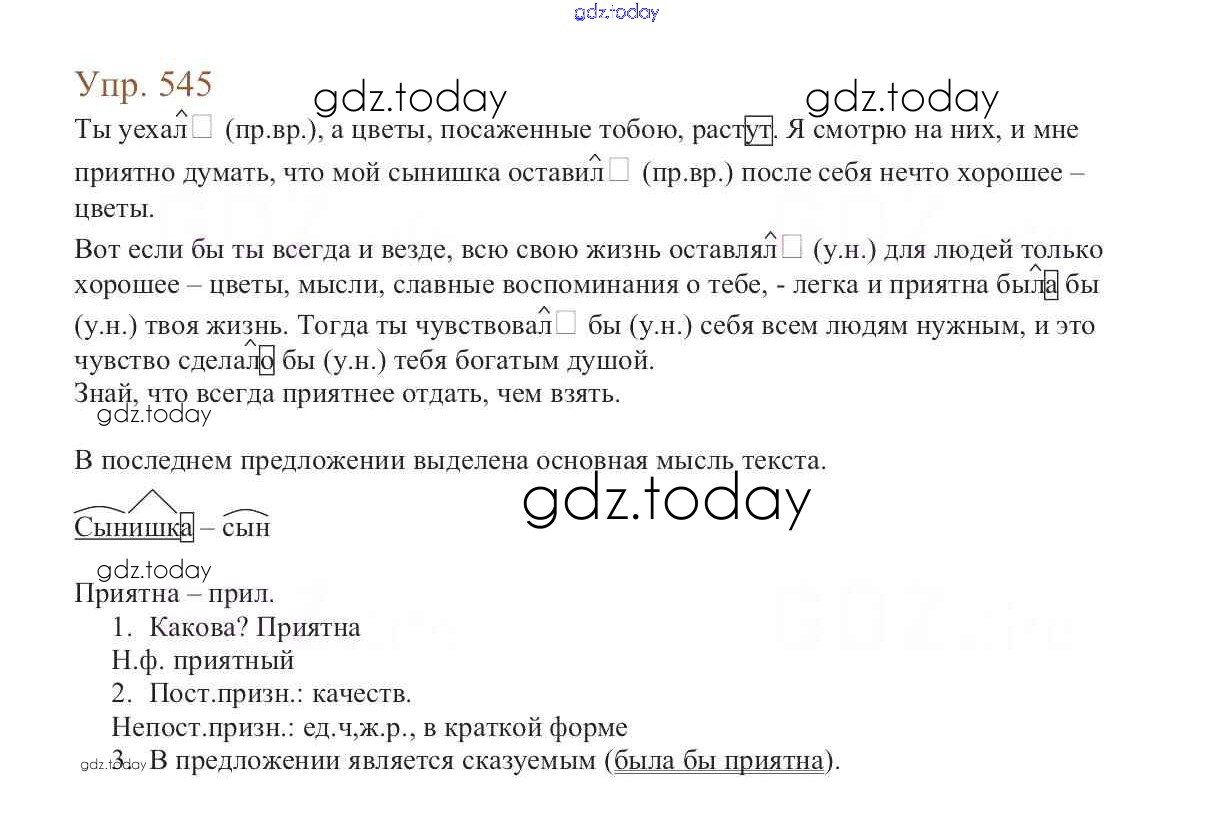 gdz.today

Упр. 545 gdz.today gdz.today

Ты уехал (пр.вр.), а цветы, посаженные тобою, растут. Я смотрю на них, и мне приятно думать, что мой сынишка оставил (пр.вр.) после себя нечто хорошее – цветы.

Вот если бы ты всегда и везде, всю свою жизнь оставлял (у.н.) для людей только хорошее – цветы, мысли, славные воспоминания о тебе, - легка и приятна была бы (у.н.) твоя жизнь. Тогда ты чувствовал бы (у.н.) себя всем людям нужным, и это чувство сделало бы (у.н.) тебя богатым душой.

Знай, что всегда приятнее отдать, чем взять.

gdz.today

В последнем предложении выделена основная мысль текста.

gdz.today

Сынишка – сын

gdz.today

Приятна – прил.

1. Какова? Приятна

Н.ф. приятный

2. Пост.призн.: качеств.

Непост.призн.: ед.ч,ж.р., в краткой форме

gdz.today 3. В предложении является сказуемым (была бы приятна).